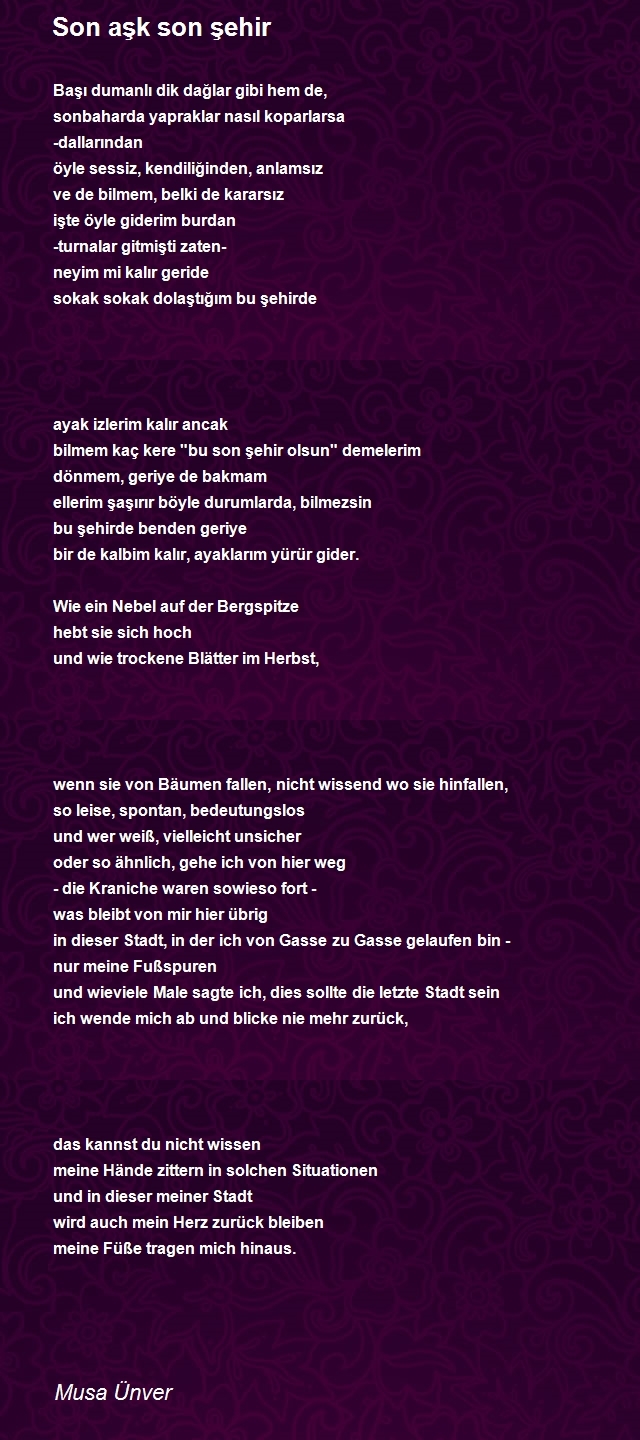 Son aşk son şehir

Başı dumanlı dik dağlar gibi hem de,
sonbaharda yapraklar nasıl koparlarsa
-dallarından
öyle sessiz, kendiliğinden, anlamsız
ve de bilmem, belki de kararsız
işte öyle giderim burdan
-turnalar gitmişti zaten-
neyim mi kalır geride
sokak sokak dolaştığım bu şehirde

ayak izlerim kalır ancak
bilmem kaç kere "bu son şehir olsun" demelerim
dönmem, geriye de bakmam
ellerim şaşırır böyle durumlarda, bilmezsin
bu şehirde benden geriye
bir de kalbim kalır, ayaklarım yürür gider.

Wie ein Nebel auf der Bergspitze
hebt sie sich hoch
und wie trockene Blätter im Herbst,

wenn sie von Bäumen fallen, nicht wissend wo sie hinfallen,
so leise, spontan, bedeutungslos
und wer weiß, vielleicht unsicher
oder so ähnlich, gehe ich von hier weg
- die Kraniche waren sowieso fort -
was bleibt von mir hier übrig
in dieser Stadt, in der ich von Gasse zu Gasse gelaufen bin -
nur meine Fußspuren
und wieviele Male sagte ich, dies sollte die letzte Stadt sein
ich wende mich ab und blicke nie mehr zurück,

das kannst du nicht wissen
meine Hände zittern in solchen Situationen
und in dieser meiner Stadt
wird auch mein Herz zurück bleiben
meine Füße tragen mich hinaus.

Musa Ünver